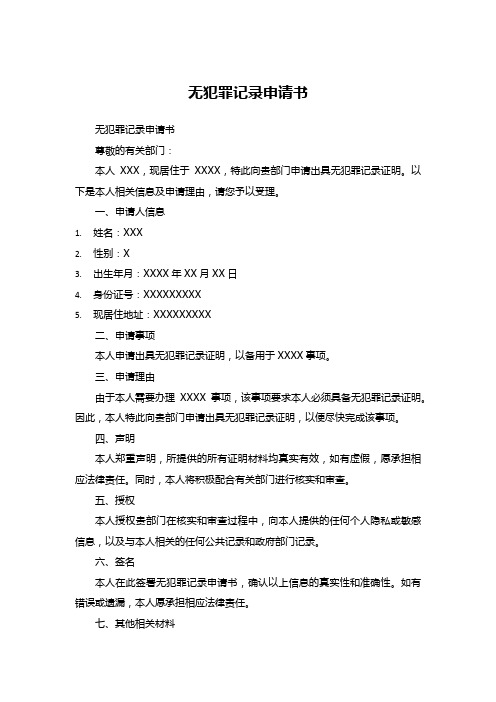 无犯罪记录申请书

无犯罪记录申请书

尊敬的有关部门：

本人 XXX，现居住于 XXXX，特此向贵部门申请出具无犯罪记录证明。以下是本人相关信息及申请理由，请您予以受理。

一、申请人信息

1. 姓名：XXX

2. 性别：X

3. 出生年月：XXXX 年 XX 月 XX 日

4. 身份证号：XXXXXXXXX

5. 现居住地址：XXXXXXXXX

二、申请事项

本人申请出具无犯罪记录证明，以备用于 XXXX 事项。

三、申请理由

由于本人需要办理 XXXX 事项，该事项要求本人必须具备无犯罪记录证明。因此，本人特此向贵部门申请出具无犯罪记录证明，以便尽快完成该事项。

四、声明

本人郑重声明，所提供的所有证明材料均真实有效，如有虚假，愿承担相应法律责任。同时，本人将积极配合有关部门进行核实和审查。

五、授权

本人授权贵部门在核实和审查过程中，向本人提供的任何个人隐私或敏感信息，以及与本人相关的任何公共记录和政府部门记录。

六、签名

本人在此签署无犯罪记录申请书，确认以上信息的真实性和准确性。如有错误或遗漏，本人愿承担相应法律责任。

七、其他相关材料